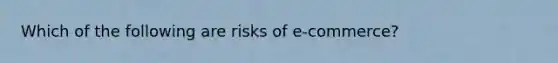 Which of the following are risks of e-commerce?